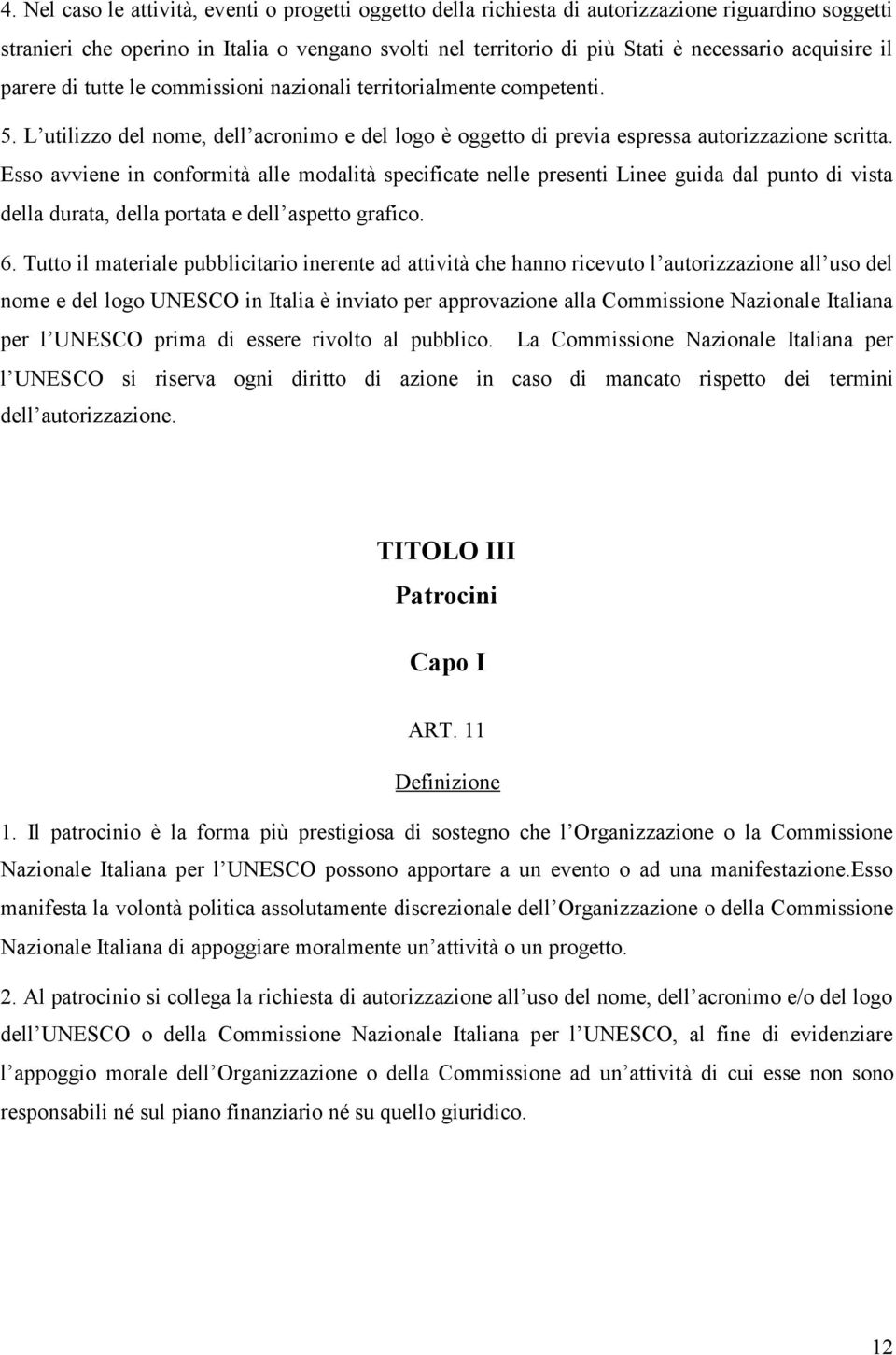 4. Nel caso le attività, eventi o progetti oggetto della richiesta di autorizzazione riguardino soggetti stranieri che operino in Italia o vengano svolti nel territorio di più Stati è necessario acquisire il parere di tutte le commissioni nazionali territorialmente competenti.

5. L'utilizzo del nome, dell'acronimo e del logo è oggetto di previa espressa autorizzazione scritta. Esso avviene in conformità alle modalità specificate nelle presenti Linee guida dal punto di vista della durata, della portata e dell'aspetto grafico.

6. Tutto il materiale pubblicitario inerente ad attività che hanno ricevuto l'autorizzazione all'uso del nome e del logo UNESCO in Italia è inviato per approvazione alla Commissione Nazionale Italiana per l'UNESCO prima di essere rivolto al pubblico. La Commissione Nazionale Italiana per l'UNESCO si riserva ogni diritto di azione in caso di mancato rispetto dei termini dell'autorizzazione.

TITOLO III
Patrocini

Capo I

ART. 11
Definizione

1. Il patrocinio è la forma più prestigiosa di sostegno che l'Organizzazione o la Commissione Nazionale Italiana per l'UNESCO possono apportare a un evento o ad una manifestazione.Esso manifesta la volontà politica assolutamente discrezionale dell'Organizzazione o della Commissione Nazionale Italiana di appoggiare moralmente un'attività o un progetto.

2. Al patrocinio si collega la richiesta di autorizzazione all'uso del nome, dell'acronimo e/o del logo dell'UNESCO o della Commissione Nazionale Italiana per l'UNESCO, al fine di evidenziare l'appoggio morale dell'Organizzazione o della Commissione ad un'attività di cui esse non sono responsabili né sul piano finanziario né su quello giuridico.

12